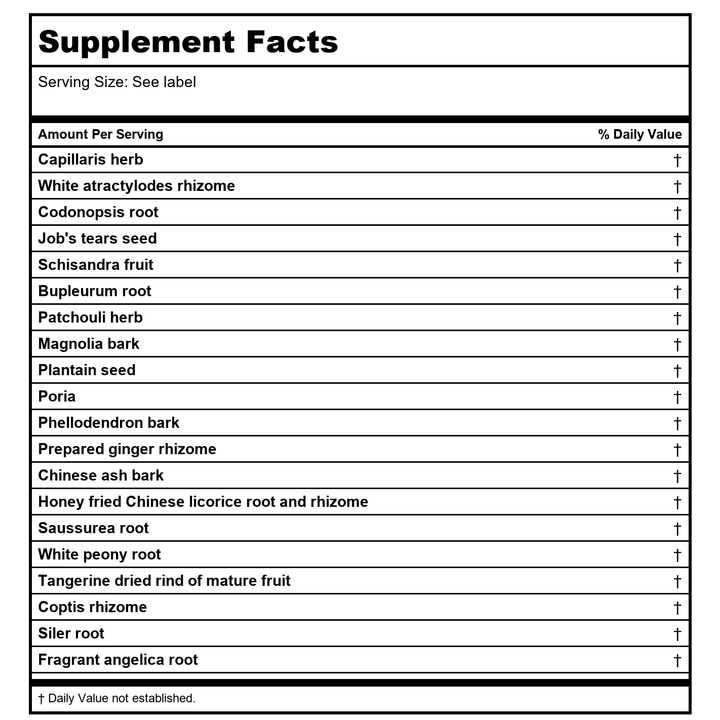 Supplement Facts

Serving Size: See label

| Amount Per Serving | % Daily Value |
|---|---|
| Capillaris herb | † |
| White atractylodes rhizome | † |
| Codonopsis root | † |
| Job's tears seed | † |
| Schisandra fruit | † |
| Bupleurum root | † |
| Patchouli herb | † |
| Magnolia bark | † |
| Plantain seed | † |
| Poria | † |
| Phellodendron bark | † |
| Prepared ginger rhizome | † |
| Chinese ash bark | † |
| Honey fried Chinese licorice root and rhizome | † |
| Saussurea root | † |
| White peony root | † |
| Tangerine dried rind of mature fruit | † |
| Coptis rhizome | † |
| Siler root | † |
| Fragrant angelica root | † |

† Daily Value not established.